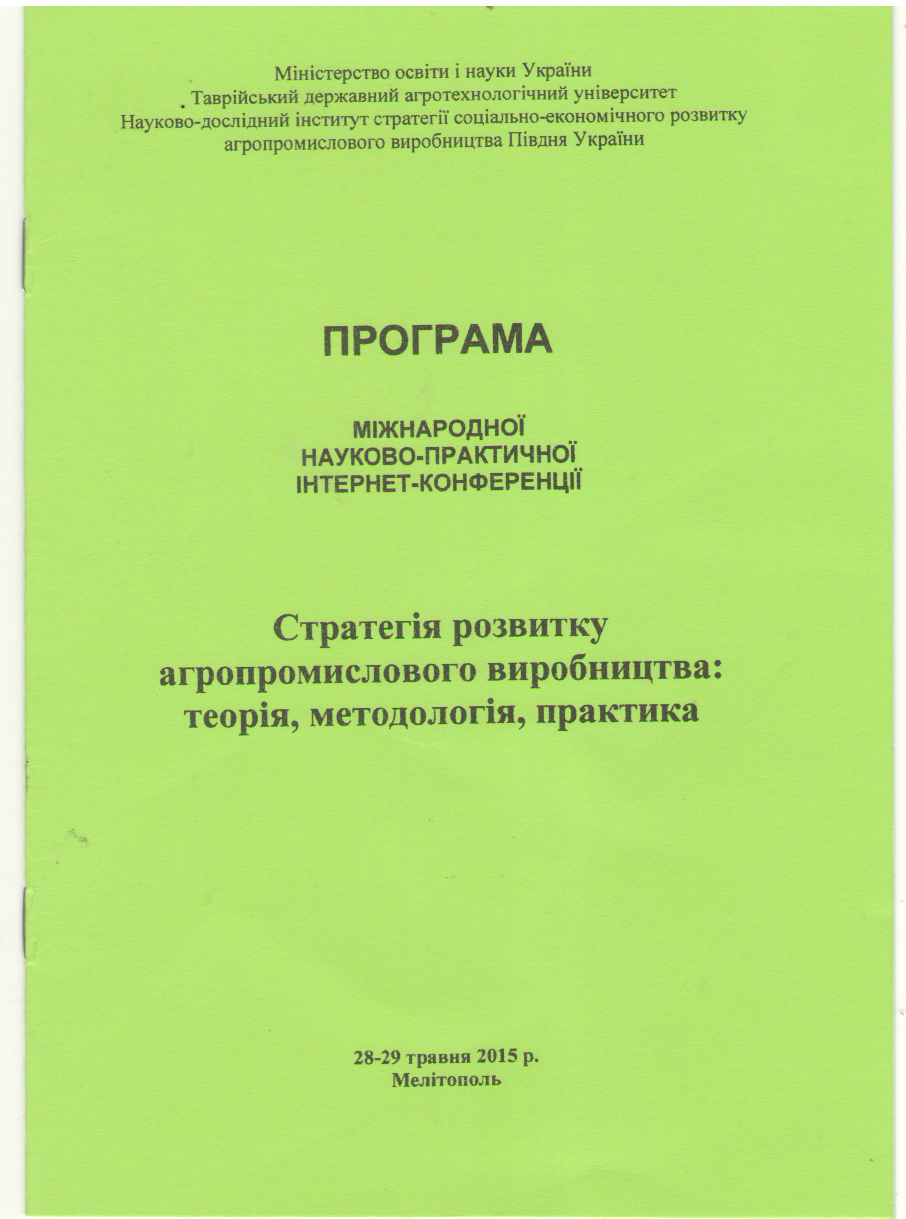 Міністерство освіти і науки України
Таврійський державний агротехнологічний університет
Науково-дослідний інститут стратегії соціально-економічного розвитку агропромислового виробництва Півдня України

ПРОГРАМА

МІЖНАРОДНОЇ
НАУКОВО-ПРАКТИЧНОЇ
ІНТЕРНЕТ-КОНФЕРЕНЦІЇ

Стратегія розвитку агропромислового виробництва: теорія, методологія, практика

28-29 травня 2015 р.
Мелітополь